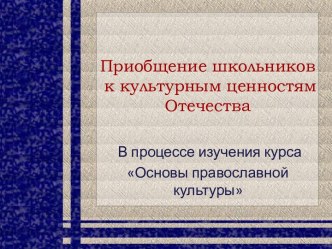 Приобщение школьников к культурным ценностям Отечества

В процессе изучения курса «Основы православной культуры»